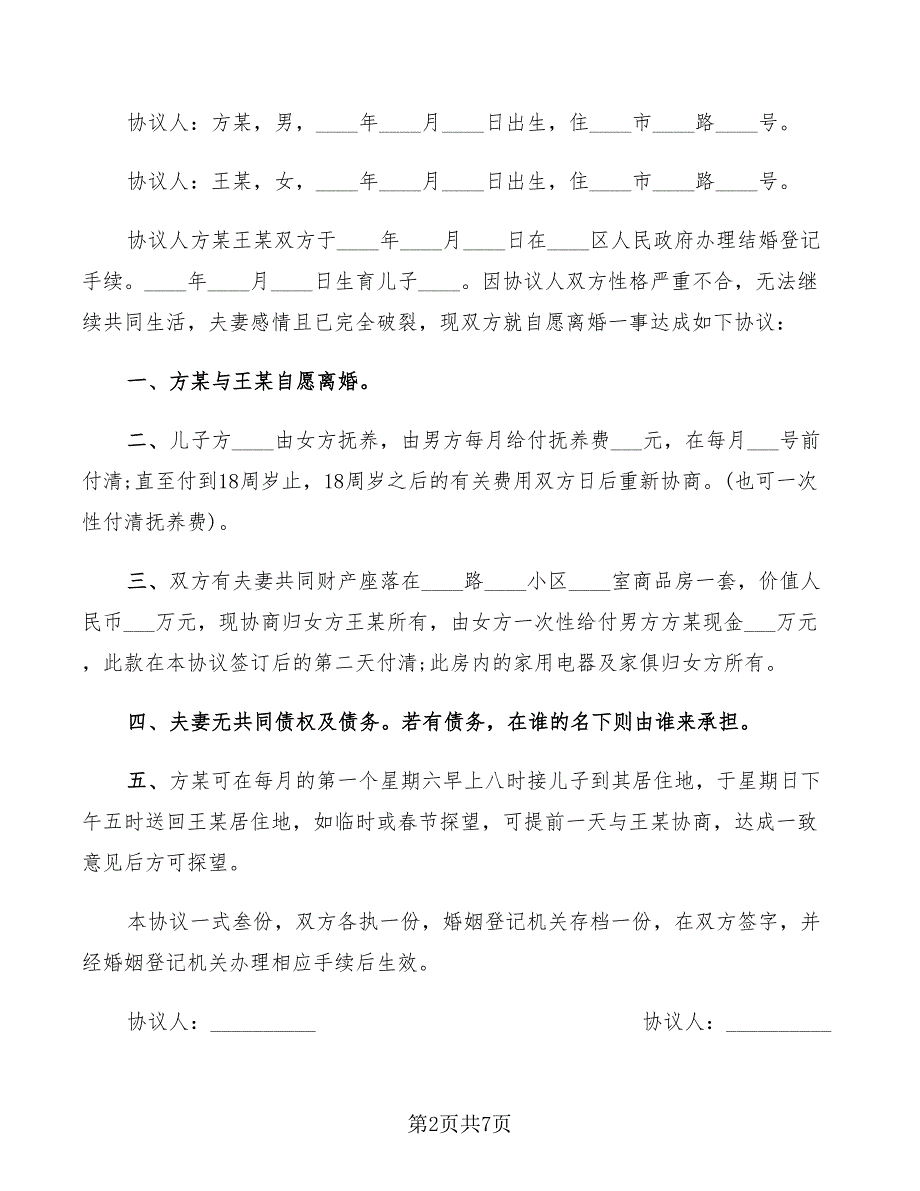 协议人：方某，男，____年____月____日出生，住____市____路____号。

协议人：王某，女，____年____月____日出生，住____市____路____号。

协议人方某王某双方于____年____月____日在____区人民政府办理结婚登记手续。____年____月____日生育儿子____。因协议人双方性格严重不合，无法继续共同生活，夫妻感情且已完全破裂，现双方就自愿离婚一事达成如下协议：

一、方某与王某自愿离婚。

二、儿子方____由女方抚养，由男方每月给付抚养费___元，在每月___号前付清;直至付到18周岁止，18周岁之后的有关费用双方日后重新协商。(也可一次性付清抚养费)。

三、双方有夫妻共同财产座落在____路____小区____室商品房一套，价值人民币___万元，现协商归女方王某所有，由女方一次性给付男方方某现金___万元，此款在本协议签订后的第二天付清;此房内的家用电器及家俱归女方所有。

四、夫妻无共同债权及债务。若有债务，在谁的名下则由谁来承担。

五、方某可在每月的第一个星期六早上八时接儿子到其居住地，于星期日下午五时送回王某居住地，如临时或春节探望，可提前一天与王某协商，达成一致意见后方可探望。

本协议一式叁份，双方各执一份，婚姻登记机关存档一份，在双方签字，并经婚姻登记机关办理相应手续后生效。

协议人：__________

协议人：__________

第2页共7页